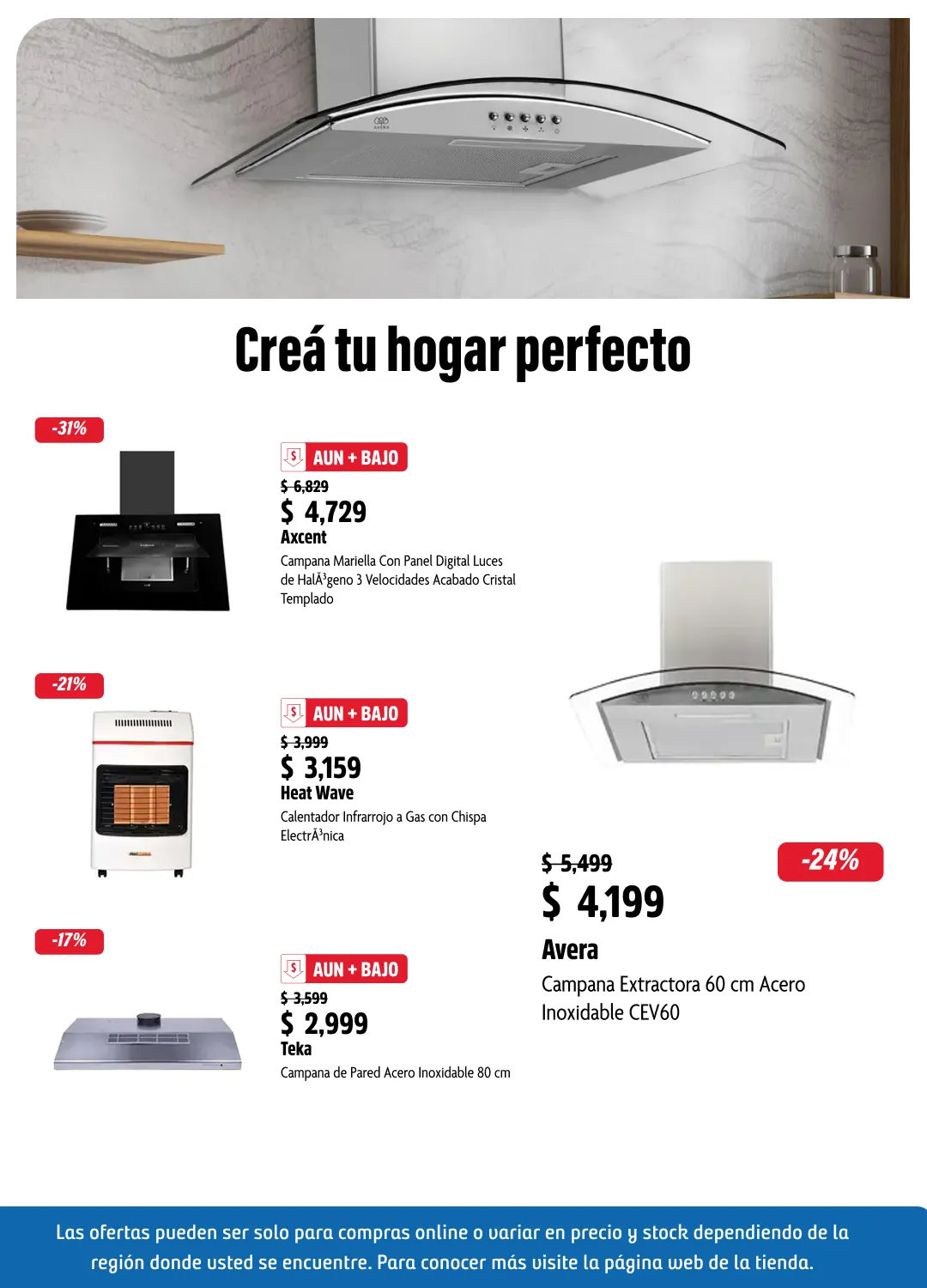 Creá tu hogar perfecto

-31%

AUN + BAJO
$ 6,829
$ 4,729
Axcent
Campana Mariella Con Panel Digital Luces de HalÃ³geno 3 Velocidades Acabado Cristal Templado

-21%

AUN + BAJO
$ 3,999
$ 3,159
Heat Wave
Calentador Infrarrojo a Gas con Chispa ElectrÃ³nica

-17%

AUN + BAJO
$ 3,599
$ 2,999
Teka
Campana de Pared Acero Inoxidable 80 cm

$ 5,499
-24%
$ 4,199
Avera
Campana Extractora 60 cm Acero Inoxidable CEV60

Las ofertas pueden ser solo para compras online o variar en precio y stock dependiendo de la región donde usted se encuentre. Para conocer más visite la página web de la tienda.